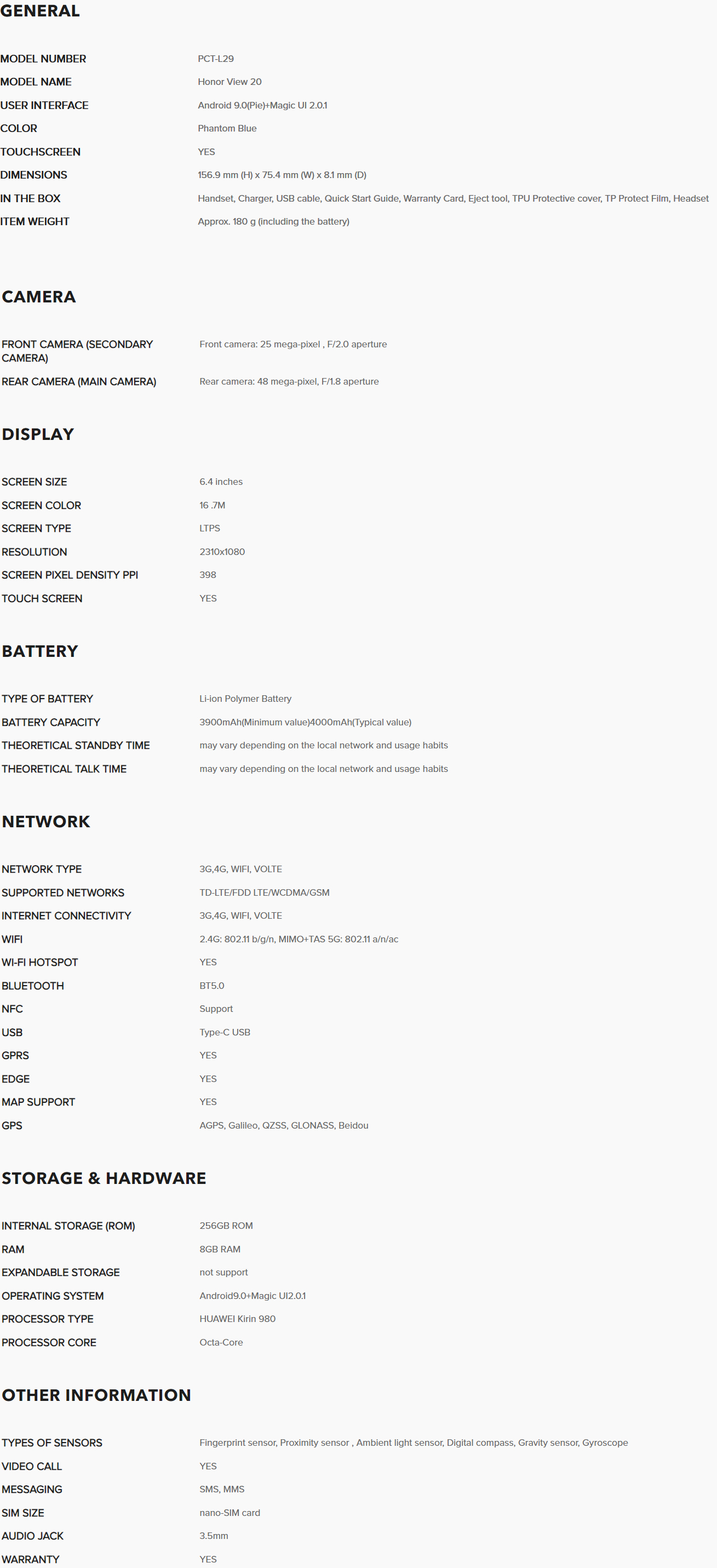 GENERAL

| | |
|---|---|
| MODEL NUMBER | PCT-L29 |
| MODEL NAME | Honor View 20 |
| USER INTERFACE | Android 9.0(Pie)+Magic UI 2.0.1 |
| COLOR | Phantom Blue |
| TOUCHSCREEN | YES |
| DIMENSIONS | 156.9 mm (H) x 75.4 mm (W) x 8.1 mm (D) |
| IN THE BOX | Handset, Charger, USB cable, Quick Start Guide, Warranty Card, Eject tool, TPU Protective cover, TP Protect Film, Headset |
| ITEM WEIGHT | Approx. 180 g (including the battery) |

CAMERA

| | |
|---|---|
| FRONT CAMERA (SECONDARY CAMERA) | Front camera: 25 mega-pixel , F/2.0 aperture |
| REAR CAMERA (MAIN CAMERA) | Rear camera: 48 mega-pixel, F/1.8 aperture |

DISPLAY

| | |
|---|---|
| SCREEN SIZE | 6.4 inches |
| SCREEN COLOR | 16 .7M |
| SCREEN TYPE | LTPS |
| RESOLUTION | 2310x1080 |
| SCREEN PIXEL DENSITY PPI | 398 |
| TOUCH SCREEN | YES |

BATTERY

| | |
|---|---|
| TYPE OF BATTERY | Li-ion Polymer Battery |
| BATTERY CAPACITY | 3900mAh(Minimum value)4000mAh(Typical value) |
| THEORETICAL STANDBY TIME | may vary depending on the local network and usage habits |
| THEORETICAL TALK TIME | may vary depending on the local network and usage habits |

NETWORK

| | |
|---|---|
| NETWORK TYPE | 3G,4G, WIFI, VOLTE |
| SUPPORTED NETWORKS | TD-LTE/FDD LTE/WCDMA/GSM |
| INTERNET CONNECTIVITY | 3G,4G, WIFI, VOLTE |
| WIFI | 2.4G: 802.11 b/g/n, MIMO+TAS 5G: 802.11 a/n/ac |
| WI-FI HOTSPOT | YES |
| BLUETOOTH | BT5.0 |
| NFC | Support |
| USB | Type-C USB |
| GPRS | YES |
| EDGE | YES |
| MAP SUPPORT | YES |
| GPS | AGPS, Galileo, QZSS, GLONASS, Beidou |

STORAGE & HARDWARE

| | |
|---|---|
| INTERNAL STORAGE (ROM) | 256GB ROM |
| RAM | 8GB RAM |
| EXPANDABLE STORAGE | not support |
| OPERATING SYSTEM | Android9.0+Magic UI2.0.1 |
| PROCESSOR TYPE | HUAWEI Kirin 980 |
| PROCESSOR CORE | Octa-Core |

OTHER INFORMATION

| | |
|---|---|
| TYPES OF SENSORS | Fingerprint sensor, Proximity sensor , Ambient light sensor, Digital compass, Gravity sensor, Gyroscope |
| VIDEO CALL | YES |
| MESSAGING | SMS, MMS |
| SIM SIZE | nano-SIM card |
| AUDIO JACK | 3.5mm |
| WARRANTY | YES |